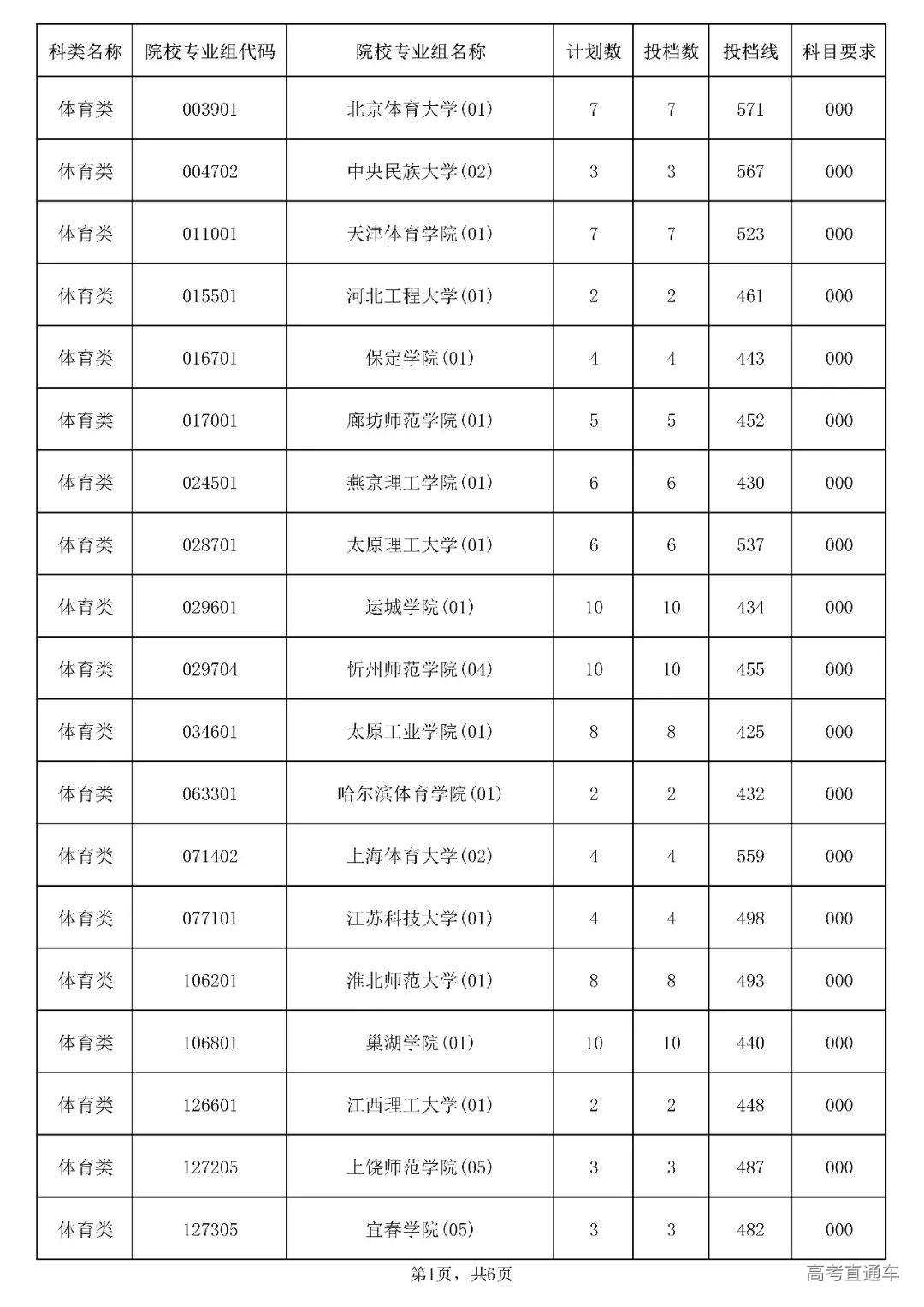 | 科类名称 | 院校专业组代码 | 院校专业组名称 | 计划数 | 投档数 | 投档线 | 科目要求 |
|---|---|---|---|---|---|---|
| 体育类 | 003901 | 北京体育大学(01) | 7 | 7 | 571 | 000 |
| 体育类 | 004702 | 中央民族大学(02) | 3 | 3 | 567 | 000 |
| 体育类 | 011001 | 天津体育学院(01) | 7 | 7 | 523 | 000 |
| 体育类 | 015501 | 河北工程大学(01) | 2 | 2 | 461 | 000 |
| 体育类 | 016701 | 保定学院(01) | 4 | 4 | 443 | 000 |
| 体育类 | 017001 | 廊坊师范学院(01) | 5 | 5 | 452 | 000 |
| 体育类 | 024501 | 燕京理工学院(01) | 6 | 6 | 430 | 000 |
| 体育类 | 028701 | 太原理工大学(01) | 6 | 6 | 537 | 000 |
| 体育类 | 029601 | 运城学院(01) | 10 | 10 | 434 | 000 |
| 体育类 | 029704 | 忻州师范学院(04) | 10 | 10 | 455 | 000 |
| 体育类 | 034601 | 太原工业学院(01) | 8 | 8 | 425 | 000 |
| 体育类 | 063301 | 哈尔滨体育学院(01) | 2 | 2 | 432 | 000 |
| 体育类 | 071402 | 上海体育大学(02) | 4 | 4 | 559 | 000 |
| 体育类 | 077101 | 江苏科技大学(01) | 4 | 4 | 498 | 000 |
| 体育类 | 106201 | 淮北师范大学(01) | 8 | 8 | 493 | 000 |
| 体育类 | 106801 | 巢湖学院(01) | 10 | 10 | 440 | 000 |
| 体育类 | 126601 | 江西理工大学(01) | 2 | 2 | 448 | 000 |
| 体育类 | 127205 | 上饶师范学院(05) | 3 | 3 | 487 | 000 |
| 体育类 | 127305 | 宜春学院(05) | 3 | 3 | 482 | 000 |

第1页，共6页

高考直通车